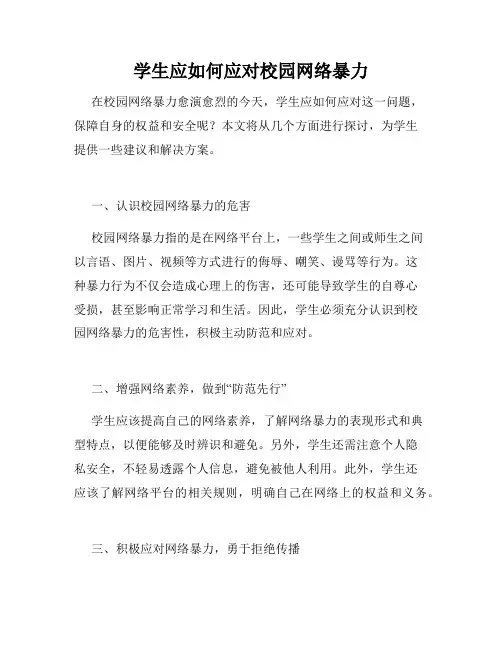 学生应如何应对校园网络暴力

在校园网络暴力愈演愈烈的今天，学生应如何应对这一问题，保障自身的权益和安全呢？本文将从几个方面进行探讨，为学生提供一些建议和解决方案。

一、认识校园网络暴力的危害

校园网络暴力指的是在网络平台上，一些学生之间或师生之间以言语、图片、视频等方式进行的侮辱、嘲笑、谩骂等行为。这种暴力行为不仅会造成心理上的伤害，还可能导致学生的自尊心受损，甚至影响正常学习和生活。因此，学生必须充分认识到校园网络暴力的危害性，积极主动防范和应对。

二、增强网络素养，做到“防范先行”

学生应该提高自己的网络素养，了解网络暴力的表现形式和典型特点，以便能够及时辨识和避免。另外，学生还需注意个人隐私安全，不轻易透露个人信息，避免被他人利用。此外，学生还应该了解网络平台的相关规则，明确自己在网络上的权益和义务。

三、积极应对网络暴力，勇于拒绝传播